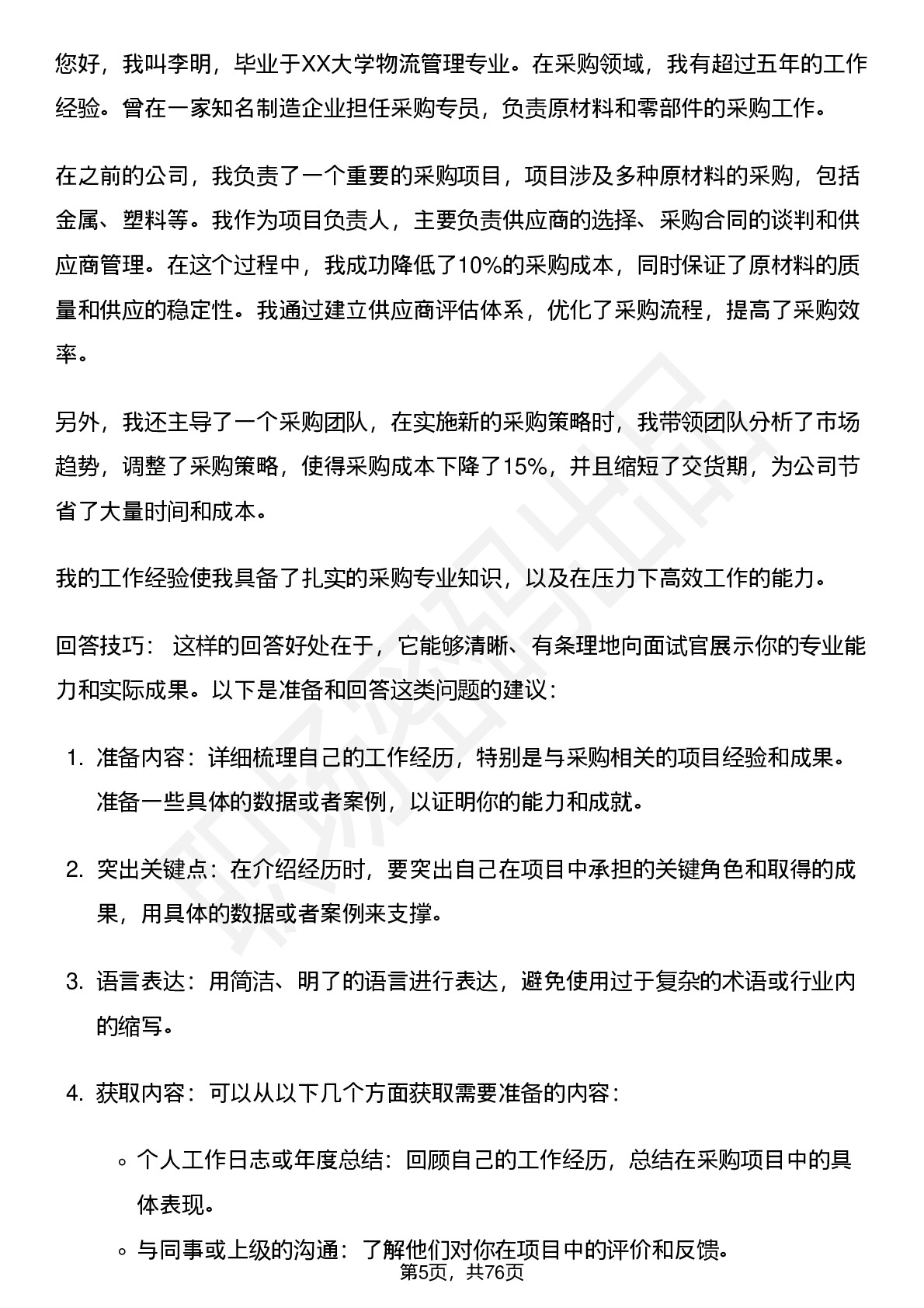 您好，我叫李明，毕业于XX大学物流管理专业。在采购领域，我有超过五年的工作经验。曾在一家知名制造企业担任采购专员，负责原材料和零部件的采购工作。

在之前的公司，我负责了一个重要的采购项目，项目涉及多种原材料的采购，包括金属、塑料等。我作为项目负责人，主要负责供应商的选择、采购合同的谈判和供应商管理。在这个过程中，我成功降低了10%的采购成本，同时保证了原材料的质量和供应的稳定性。我通过建立供应商评估体系，优化了采购流程，提高了采购效率。

另外，我还主导了一个采购团队，在实施新的采购策略时，我带领团队分析了市场趋势，调整了采购策略，使得采购成本下降了15%，并且缩短了交货期，为公司节省了大量时间和成本。

我的工作经验使我具备了扎实的采购专业知识，以及在压力下高效工作的能力。

回答技巧： 这样的回答好处在于，它能够清晰、有条理地向面试官展示你的专业能力和实际成果。以下是准备和回答这类问题的建议：

1. 准备内容：详细梳理自己的工作经历，特别是与采购相关的项目经验和成果。准备一些具体的数据或者案例，以证明你的能力和成就。

2. 突出关键点：在介绍经历时，要突出自己在项目中承担的关键角色和取得的成果，用具体的数据或者案例来支撑。

3. 语言表达：用简洁、明了的语言进行表达，避免使用过于复杂的术语或行业内的缩写。

4. 获取内容：可以从以下几个方面获取需要准备的内容：

◦ 个人工作日志或年度总结：回顾自己的工作经历，总结在采购项目中的具体表现。
◦ 与同事或上级的沟通：了解他们对你在项目中的评价和反馈。

第5页，共76页